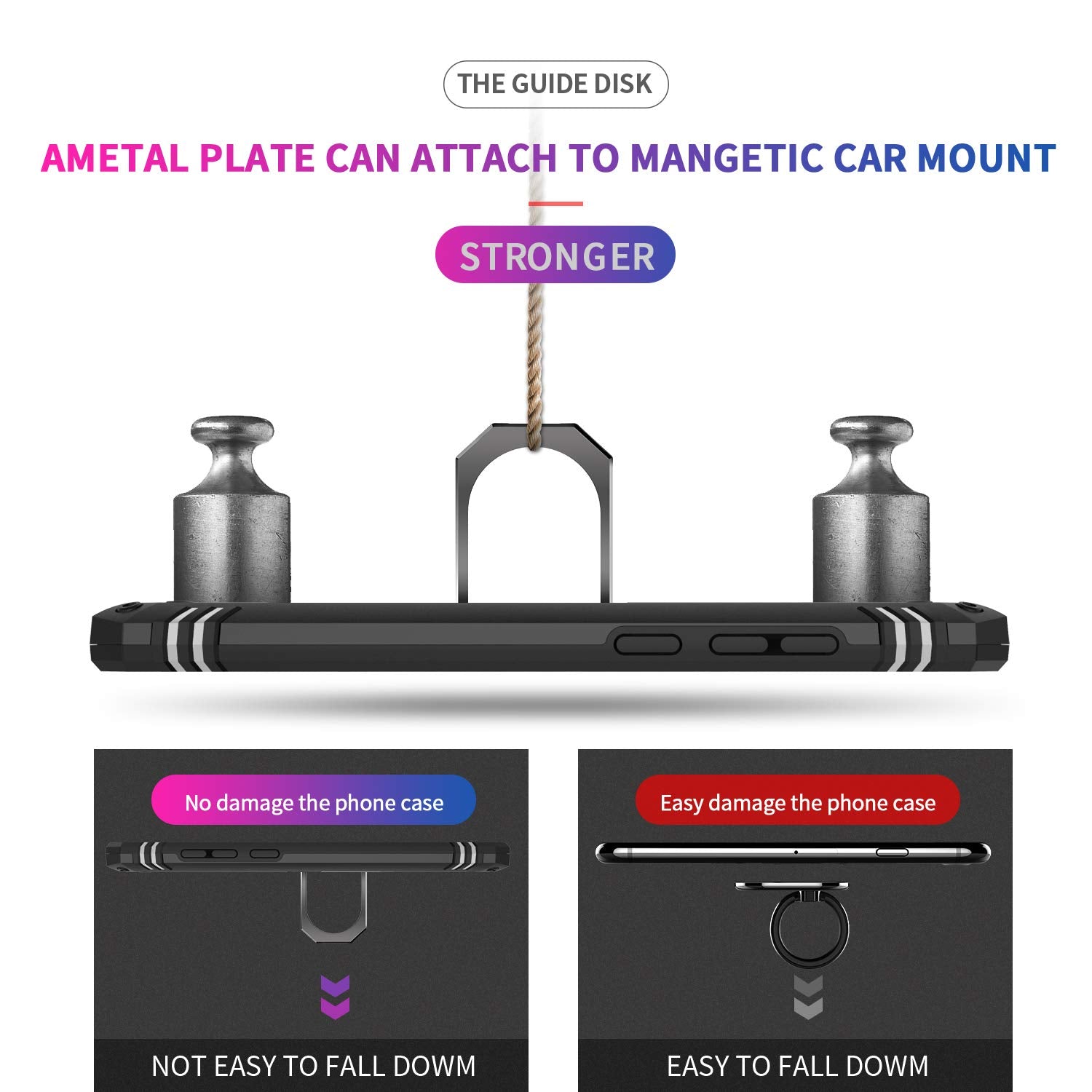 THE GUIDE DISK

AMETAL PLATE CAN ATTACH TO MANGETIC CAR MOUNT

STRONGER

No damage the phone case

NOT EASY TO FALL DOWM

Easy damage the phone case

EASY TO FALL DOWM